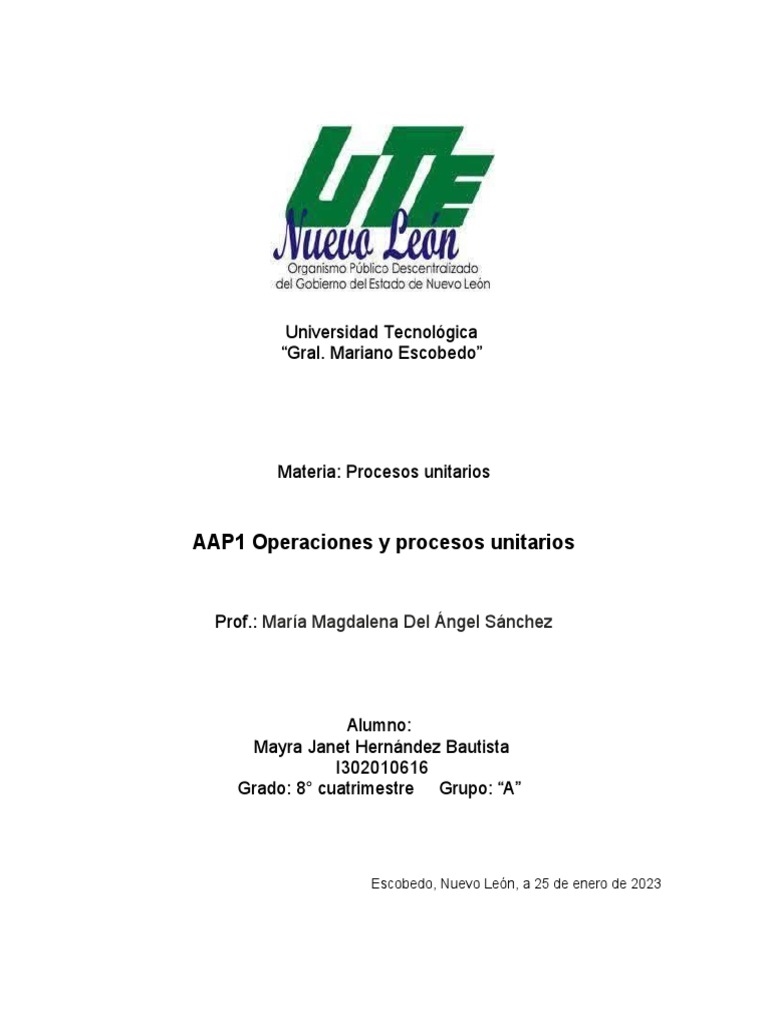 UTE
Nuevo León
Organismo Público Descentralizado
del Gobierno del Estado de Nuevo León

Universidad Tecnológica
“Gral. Mariano Escobedo”

Materia: Procesos unitarios

AAP1 Operaciones y procesos unitarios

Prof.: María Magdalena Del Ángel Sánchez

Alumno:
Mayra Janet Hernández Bautista
I302010616
Grado: 8° cuatrimestre Grupo: “A”

Escobedo, Nuevo León, a 25 de enero de 2023